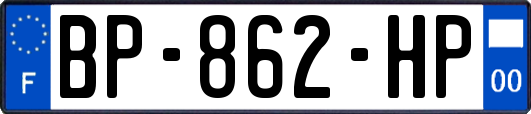 F
BP-862-HP
00